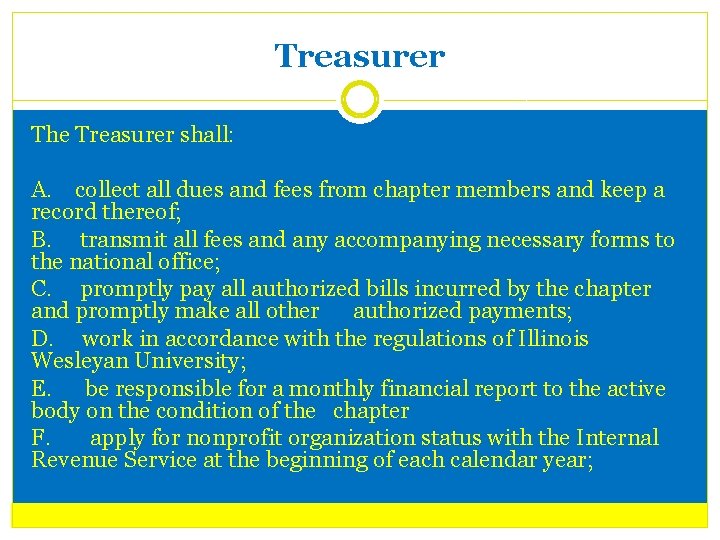 Treasurer

The Treasurer shall:

A. collect all dues and fees from chapter members and keep a record thereof;

B. transmit all fees and any accompanying necessary forms to the national office;

C. promptly pay all authorized bills incurred by the chapter and promptly make all other authorized payments;

D. work in accordance with the regulations of Illinois Wesleyan University;

E. be responsible for a monthly financial report to the active body on the condition of the chapter

F. apply for nonprofit organization status with the Internal Revenue Service at the beginning of each calendar year;